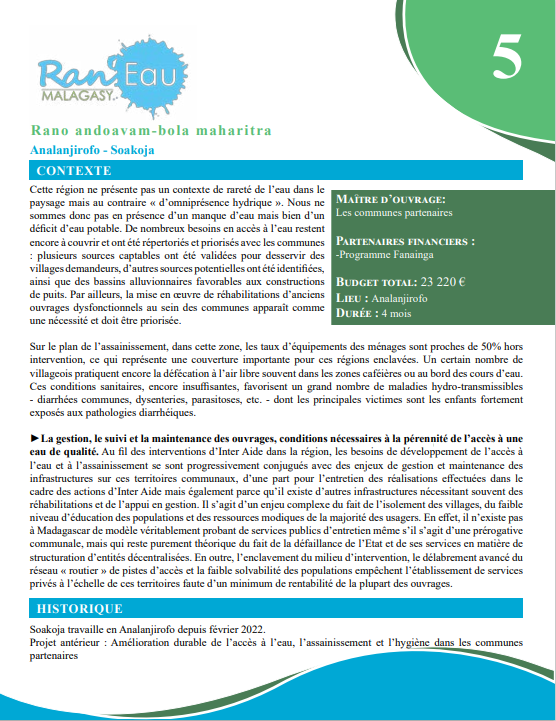 Ran'Eau MALAGASY

5

Rano andoavam-bola maharitra

Analanjirofo - Soakoja

CONTEXTE

Cette région ne présente pas un contexte de rareté de l'eau dans le paysage mais au contraire « d'omniprésence hydrique ». Nous ne sommes donc pas en présence d'un manque d'eau mais bien d'un déficit d'eau potable. De nombreux besoins en accès à l'eau restent encore à couvrir et ont été répertoriés et priorisés avec les communes : plusieurs sources captables ont été validées pour desservir des villages demandeurs, d'autres sources potentielles ont été identifiées, ainsi que des bassins alluvionnaires favorables aux constructions de puits. Par ailleurs, la mise en œuvre de réhabilitations d'anciens ouvrages dysfonctionnels au sein des communes apparaît comme une nécessité et doit être priorisée.

MAÎTRE D'OUVRAGE:
Les communes partenaires

PARTENAIRES FINANCIERS :
-Programme Fanainga

BUDGET TOTAL: 23 220 €
LIEU : Analanjirofo
DURÉE : 4 mois

Sur le plan de l'assainissement, dans cette zone, les taux d'équipements des ménages sont proches de 50% hors intervention, ce qui représente une couverture importante pour ces régions enclavées. Un certain nombre de villageois pratiquent encore la défécation à l'air libre souvent dans les zones caféières ou au bord des cours d'eau. Ces conditions sanitaires, encore insuffisantes, favorisent un grand nombre de maladies hydro-transmissibles - diarrhées communes, dysenteries, parasitoses, etc. - dont les principales victimes sont les enfants fortement exposés aux pathologies diarrhéiques.

►La gestion, le suivi et la maintenance des ouvrages, conditions nécessaires à la pérennité de l'accès à une eau de qualité. Au fil des interventions d'Inter Aide dans la région, les besoins de développement de l'accès à l'eau et à l'assainissement se sont progressivement conjugués avec des enjeux de gestion et maintenance des infrastructures sur ces territoires communaux, d'une part pour l'entretien des réalisations effectuées dans le cadre des actions d'Inter Aide mais également parce qu'il existe d'autres infrastructures nécessitant souvent des réhabilitations et de l'appui en gestion. Il s'agit d'un enjeu complexe du fait de l'isolement des villages, du faible niveau d'éducation des populations et des ressources modiques de la majorité des usagers. En effet, il n'existe pas à Madagascar de modèle véritablement probant de services publics d'entretien même s'il s'agit d'une prérogative communale, mais qui reste purement théorique du fait de la défaillance de l'Etat et de ses services en matière de structuration d'entités décentralisées. En outre, l'enclavement du milieu d'intervention, le délabrement avancé du réseau « routier » de pistes d'accès et la faible solvabilité des populations empêchent l'établissement de services privés à l'échelle de ces territoires faute d'un minimum de rentabilité de la plupart des ouvrages.

HISTORIQUE

Soakoja travaille en Analanjirofo depuis février 2022.
Projet antérieur : Amélioration durable de l'accès à l'eau, l'assainissement et l'hygiène dans les communes partenaires